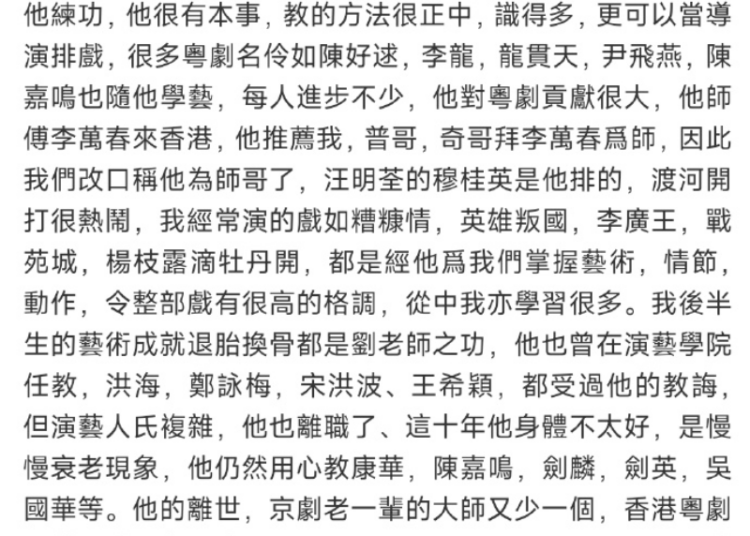 他練功，他很有本事，教的方法很正中，識得多，更可以當導演排戲，很多粵劇名伶如陳好逑，李龍，龍貫天，尹飛燕，陳嘉鳴也隨他學藝，每人進步不少，他對粵劇貢獻很大，他師傅李萬春來香港，他推薦我，普哥，奇哥拜李萬春爲師，因此我們改口稱他為師哥了，汪明荃的穆桂英是他排的，渡河開打很熱鬧，我經常演的戲如糟糠情，英雄叛國，李廣王，戰苑城，楊枝露滴牡丹開，都是經他爲我們掌握藝術，情節，動作，令整部戲有很高的格調，從中我亦學習很多。我後半生的藝術成就退胎換骨都是劉老師之功，他也曾在演藝學院任教，洪海，鄭詠梅，宋洪波、王希穎，都受過他的教誨，但演藝人氏複雜，他也離職了、這十年他身體不太好，是慢慢衰老現象，他仍然用心教康華，陳嘉鳴，劍麟，劍英，吳國華等。他的離世，京劇老一輩的大師又少一個，香港粵劇